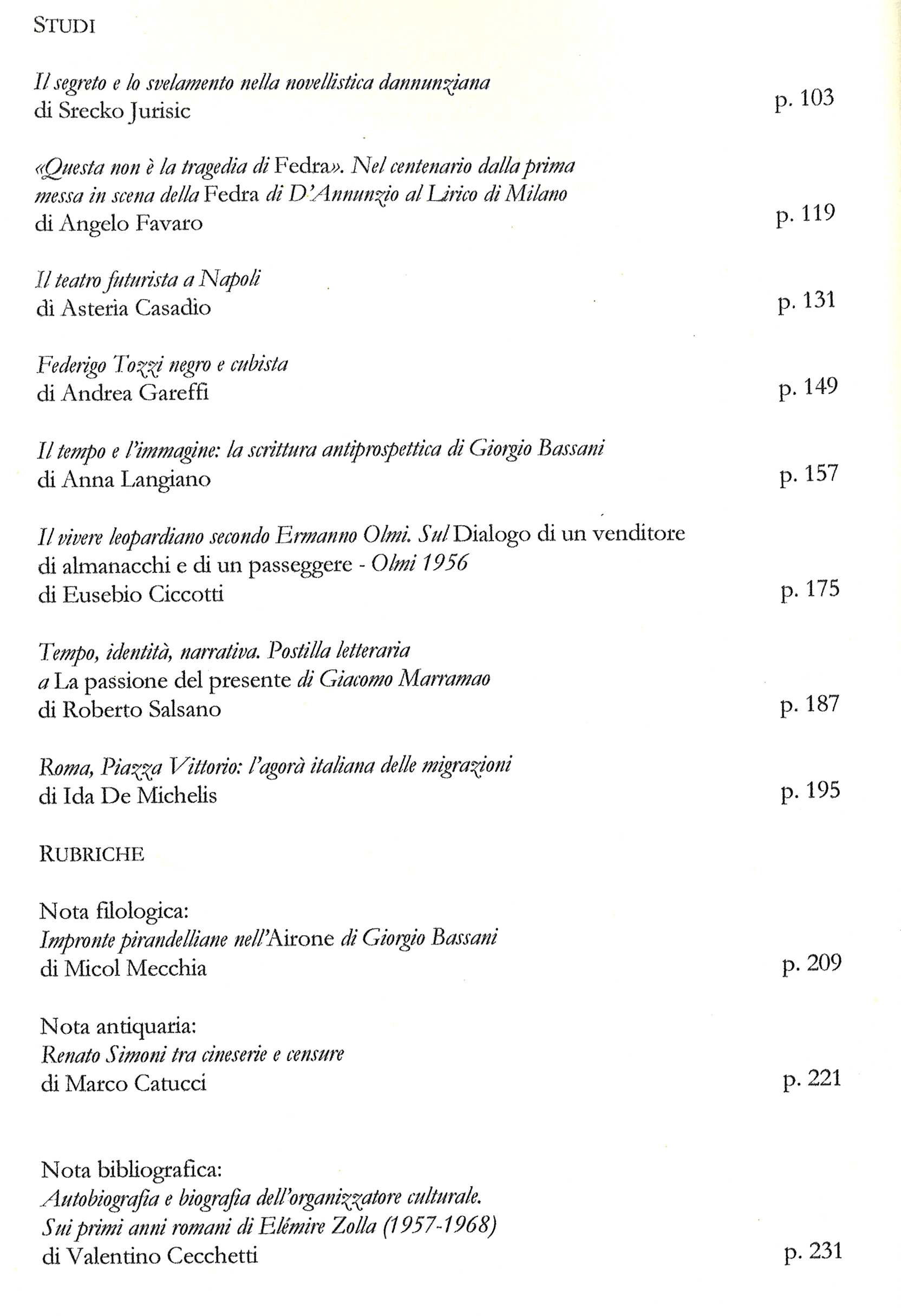 STUDI

Il segreto e lo svelamento nella novellistica dannunziana
di Srecko Jurisic p. 103

«Questa non è la tragedia di Fedra». Nel centenario dalla prima
messa in scena della Fedra di D'Annunzio al Lirico di Milano
di Angelo Favaro p. 119

Il teatro futurista a Napoli
di Asteria Casadio p. 131

Federigo Tozzi negro e cubista
di Andrea Gareffi p. 149

Il tempo e l'immagine: la scrittura antiprospettica di Giorgio Bassani
di Anna Langiano p. 157

Il vivere leopardiano secondo Ermanno Olmi. Sul Dialogo di un venditore
di almanacchi e di un passeggere - Olmi 1956
di Eusebio Ciccotti p. 175

Tempo, identità, narrativa. Postilla letteraria
a La passione del presente di Giacomo Marramao
di Roberto Salsano p. 187

Roma, Piazza Vittorio: l'agorà italiana delle migrazioni
di Ida De Michelis p. 195

RUBRICHE

Nota filologica:
Impronte pirandelliane nell'Airone di Giorgio Bassani
di Micol Mecchia p. 209

Nota antiquaria:
Renato Simoni tra cineserie e censure
di Marco Catucci p. 221

Nota bibliografica:
Autobiografia e biografia dell'organizzatore culturale.
Sui primi anni romani di Elémire Zolla (1957-1968)
di Valentino Cecchetti p. 231